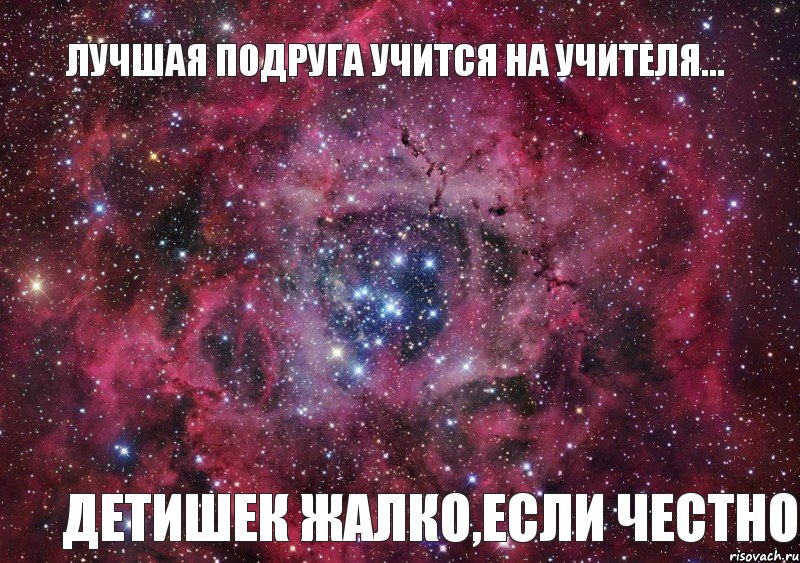 ЛУЧШАЯ ПОДРУГА УЧИТСЯ НА УЧИТЕЛЯ...

ДЕТИШЕК ЖАЛКО,ЕСЛИ ЧЕСТНО

risovach.ru